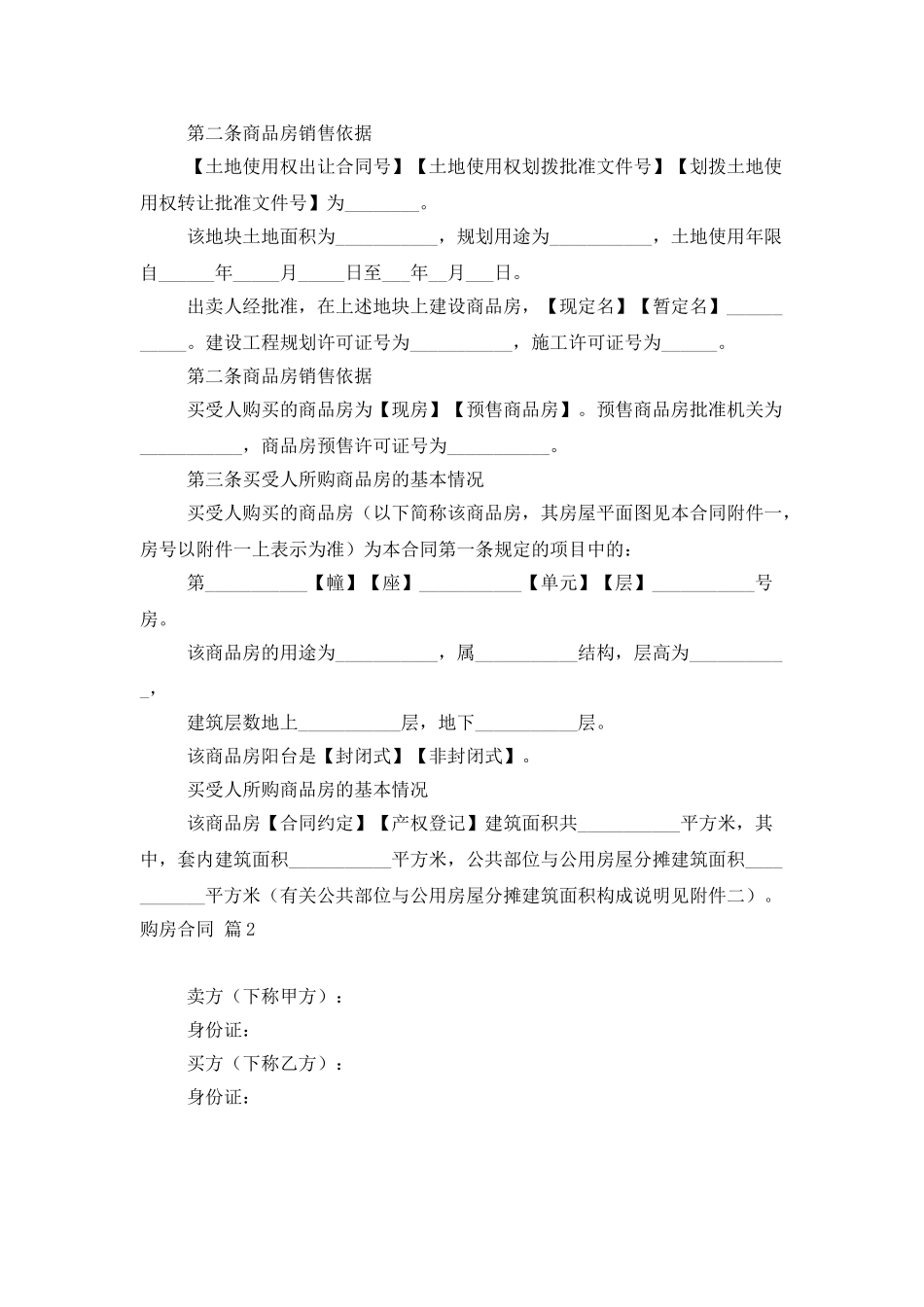 第二条商品房销售依据

【土地使用权出让合同号】【土地使用权划拨批准文件号】【划拨土地使用权转让批准文件号】为________。

该地块土地面积为___________，规划用途为___________，土地使用年限自______年_____月_____日至___年__月___日。

出卖人经批准，在上述地块上建设商品房，【现定名】【暂定名】___________。建设工程规划许可证号为___________，施工许可证号为______。

第二条商品房销售依据

买受人购买的商品房为【现房】【预售商品房】。预售商品房批准机关为___________，商品房预售许可证号为___________。

第三条买受人所购商品房的基本情况

买受人购买的商品房（以下简称该商品房，其房屋平面图见本合同附件一，房号以附件一上表示为准）为本合同第一条规定的项目中的：

第___________【幢】【座】___________【单元】【层】___________号房。

该商品房的用途为___________，属___________结构，层高为___________，

建筑层数地上___________层，地下___________层。

该商品房阳台是【封闭式】【非封闭式】。

买受人所购商品房的基本情况

该商品房【合同约定】【产权登记】建筑面积共___________平方米，其中，套内建筑面积___________平方米，公共部位与公用房屋分摊建筑面积___________平方米（有关公共部位与公用房屋分摊建筑面积构成说明见附件二）。

购房合同 篇2

卖方（下称甲方）：

身份证：

买方（下称乙方）：

身份证：